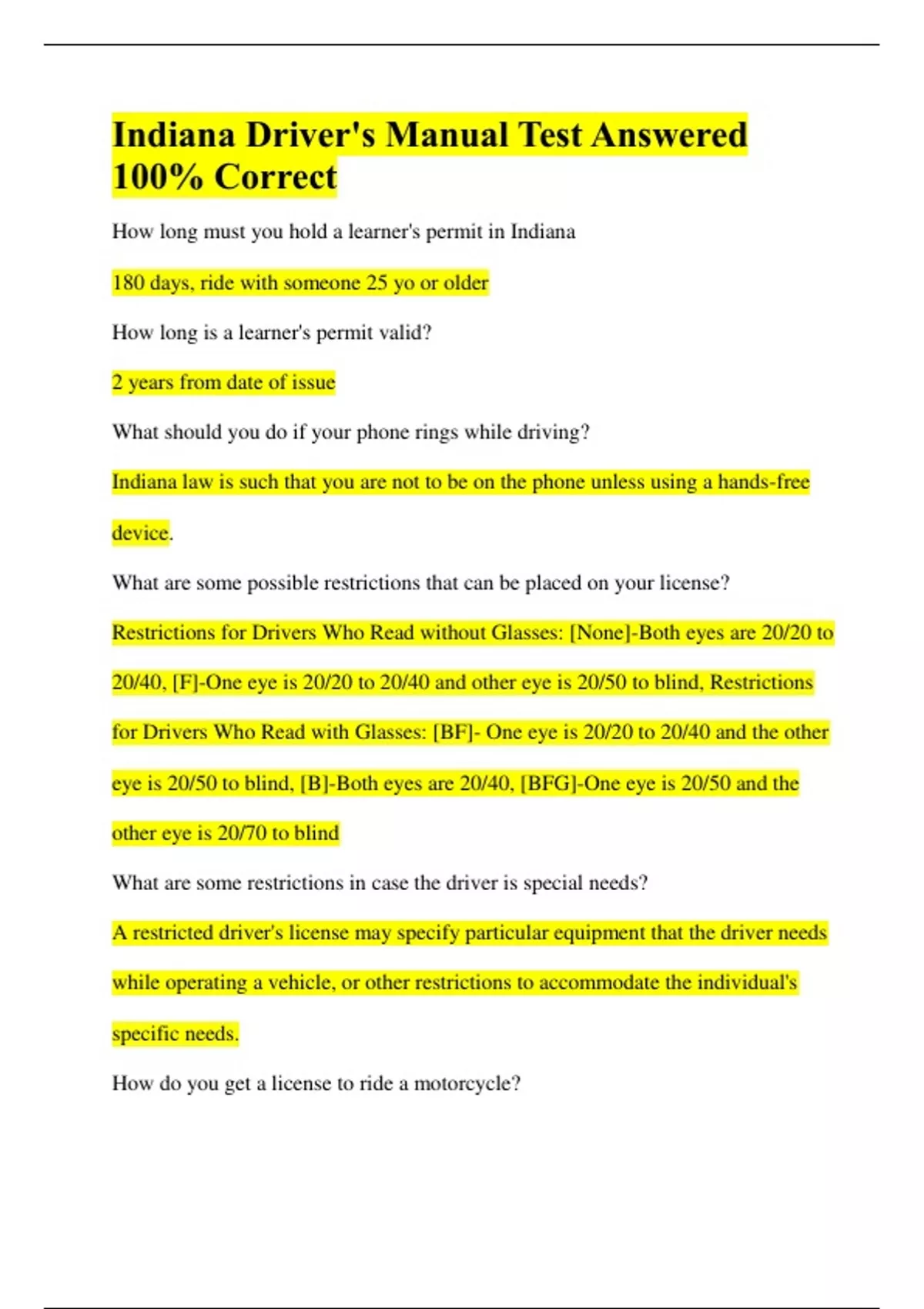 Indiana Driver's Manual Test Answered 100% Correct

How long must you hold a learner's permit in Indiana

180 days, ride with someone 25 yo or older

How long is a learner's permit valid?

2 years from date of issue

What should you do if your phone rings while driving?

Indiana law is such that you are not to be on the phone unless using a hands-free device.

What are some possible restrictions that can be placed on your license?

Restrictions for Drivers Who Read without Glasses: [None]-Both eyes are 20/20 to 20/40, [F]-One eye is 20/20 to 20/40 and other eye is 20/50 to blind, Restrictions for Drivers Who Read with Glasses: [BF]- One eye is 20/20 to 20/40 and the other eye is 20/50 to blind, [B]-Both eyes are 20/40, [BFG]-One eye is 20/50 and the other eye is 20/70 to blind

What are some restrictions in case the driver is special needs?

A restricted driver's license may specify particular equipment that the driver needs while operating a vehicle, or other restrictions to accommodate the individual's specific needs.

How do you get a license to ride a motorcycle?